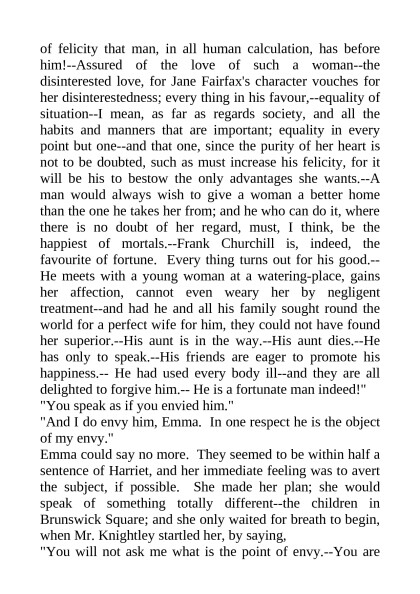 of felicity that man, in all human calculation, has before him!--Assured of the love of such a woman--the disinterested love, for Jane Fairfax's character vouches for her disinterestedness; every thing in his favour,--equality of situation--I mean, as far as regards society, and all the habits and manners that are important; equality in every point but one--and that one, since the purity of her heart is not to be doubted, such as must increase his felicity, for it will be his to bestow the only advantages she wants.--A man would always wish to give a woman a better home than the one he takes her from; and he who can do it, where there is no doubt of her regard, must, I think, be the happiest of mortals.--Frank Churchill is, indeed, the favourite of fortune. Every thing turns out for his good.--He meets with a young woman at a watering-place, gains her affection, cannot even weary her by negligent treatment--and had he and all his family sought round the world for a perfect wife for him, they could not have found her superior.--His aunt is in the way.--His aunt dies.--He has only to speak.--His friends are eager to promote his happiness.-- He had used every body ill--and they are all delighted to forgive him.-- He is a fortunate man indeed!"
"You speak as if you envied him."
"And I do envy him, Emma. In one respect he is the object of my envy."
Emma could say no more. They seemed to be within half a sentence of Harriet, and her immediate feeling was to avert the subject, if possible. She made her plan; she would speak of something totally different--the children in Brunswick Square; and she only waited for breath to begin, when Mr. Knightley startled her, by saying,
"You will not ask me what is the point of envy.--You are